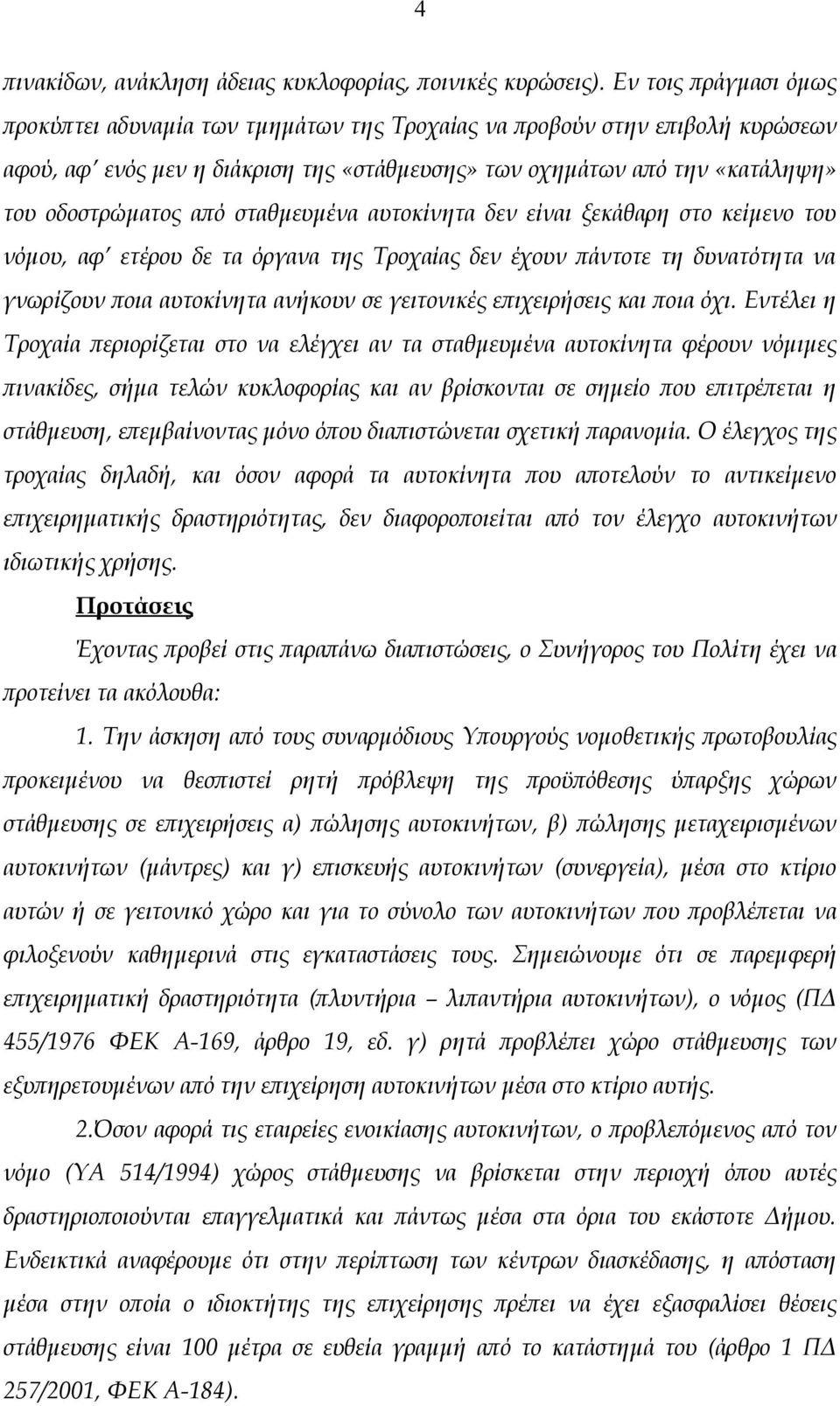 4

πινακίδων, ανάκληση άδειας κυκλοφορίας, ποινικές κυρώσεις). Εν τοις πράγμασι όμως προκύπτει αδυναμία των τμημάτων της Τροχαίας να προβούν στην επιβολή κυρώσεων αφού, αφ΄ ενός μεν η διάκριση της «στάθμευσης» των οχημάτων από την «κατάληψη» του οδοστρώματος από σταθμευμένα αυτοκίνητα δεν είναι ξεκάθαρη στο κείμενο του νόμου, αφ΄ ετέρου δε τα όργανα της Τροχαίας δεν έχουν πάντοτε τη δυνατότητα να γνωρίζουν ποια αυτοκίνητα ανήκουν σε γειτονικές επιχειρήσεις και ποια όχι. Εντέλει η Τροχαία περιορίζεται στο να ελέγχει αν τα σταθμευμένα αυτοκίνητα φέρουν νόμιμες πινακίδες, σήμα τελών κυκλοφορίας και αν βρίσκονται σε σημείο που επιτρέπεται η στάθμευση, επεμβαίνοντας μόνο όπου διαπιστώνεται σχετική παρανομία. Ο έλεγχος της τροχαίας δηλαδή, και όσον αφορά τα αυτοκίνητα που αποτελούν το αντικείμενο επιχειρηματικής δραστηριότητας, δεν διαφοροποιείται από τον έλεγχο αυτοκινήτων ιδιωτικής χρήσης.

Προτάσεις

Έχοντας προβεί στις παραπάνω διαπιστώσεις, ο Συνήγορος του Πολίτη έχει να προτείνει τα ακόλουθα:

1. Την άσκηση από τους συναρμόδιους Υπουργούς νομοθετικής πρωτοβουλίας προκειμένου να θεσπιστεί ρητή πρόβλεψη της προϋπόθεσης ύπαρξης χώρων στάθμευσης σε επιχειρήσεις α) πώλησης αυτοκινήτων, β) πώλησης μεταχειρισμένων αυτοκινήτων (μάντρες) και γ) επισκευής αυτοκινήτων (συνεργεία), μέσα στο κτίριο αυτών ή σε γειτονικό χώρο και για το σύνολο των αυτοκινήτων που προβλέπεται να φιλοξενούν καθημερινά στις εγκαταστάσεις τους. Σημειώνουμε ότι σε παρεμφερή επιχειρηματική δραστηριότητα (πλυντήρια – λιπαντήρια αυτοκινήτων), ο νόμος (ΠΔ 455/1976 ΦΕΚ Α-169, άρθρο 19, εδ. γ) ρητά προβλέπει χώρο στάθμευσης των εξυπηρετουμένων από την επιχείρηση αυτοκινήτων μέσα στο κτίριο αυτής.

2.Όσον αφορά τις εταιρείες ενοικίασης αυτοκινήτων, ο προβλεπόμενος από τον νόμο (ΥΑ 514/1994) χώρος στάθμευσης να βρίσκεται στην περιοχή όπου αυτές δραστηριοποιούνται επαγγελματικά και πάντως μέσα στα όρια του εκάστοτε Δήμου. Ενδεικτικά αναφέρουμε ότι στην περίπτωση των κέντρων διασκέδασης, η απόσταση μέσα στην οποία ο ιδιοκτήτης της επιχείρησης πρέπει να έχει εξασφαλίσει θέσεις στάθμευσης είναι 100 μέτρα σε ευθεία γραμμή από το κατάστημά του (άρθρο 1 ΠΔ 257/2001, ΦΕΚ Α-184).